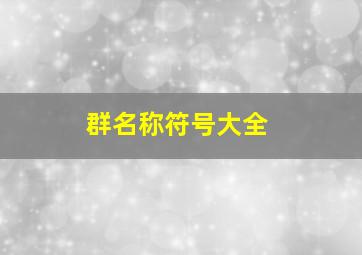 群名称符号大全